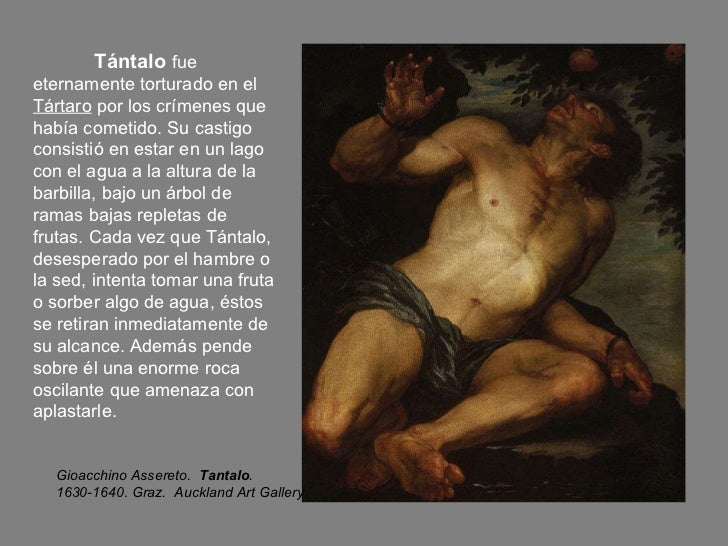 Tántalo fue eternamente torturado en el Tártaro por los crímenes que había cometido. Su castigo consistió en estar en un lago con el agua a la altura de la barbilla, bajo un árbol de ramas bajas repletas de frutas. Cada vez que Tántalo, desesperado por el hambre o la sed, intenta tomar una fruta o sorber algo de agua, éstos se retiran inmediatamente de su alcance. Además pende sobre él una enorme roca oscilante que amenaza con aplastarle.

Gioacchino Assereto. Tantalo.
1630-1640. Graz. Auckland Art Gallery